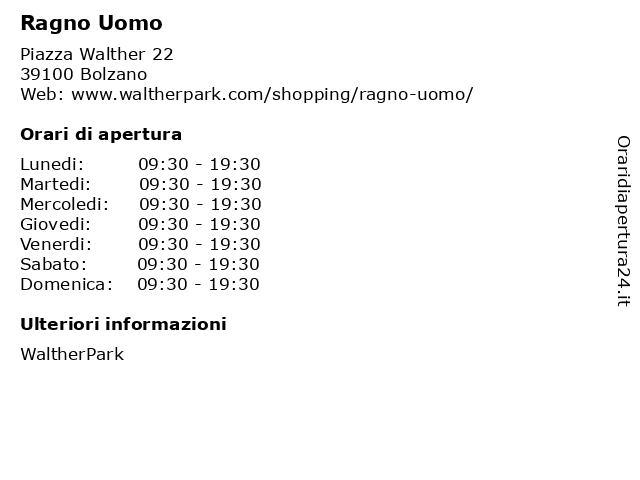 Ragno Uomo

Piazza Walther 22
39100 Bolzano
Web: www.waltherpark.com/shopping/ragno-uomo/

Orari di apertura

Lunedi: 09:30 - 19:30
Martedi: 09:30 - 19:30
Mercoledi: 09:30 - 19:30
Giovedi: 09:30 - 19:30
Venerdi: 09:30 - 19:30
Sabato: 09:30 - 19:30
Domenica: 09:30 - 19:30

Ulteriori informazioni

WaltherPark

Oraridiapertura24.it